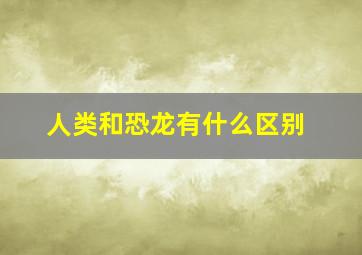 人类和恐龙有什么区别